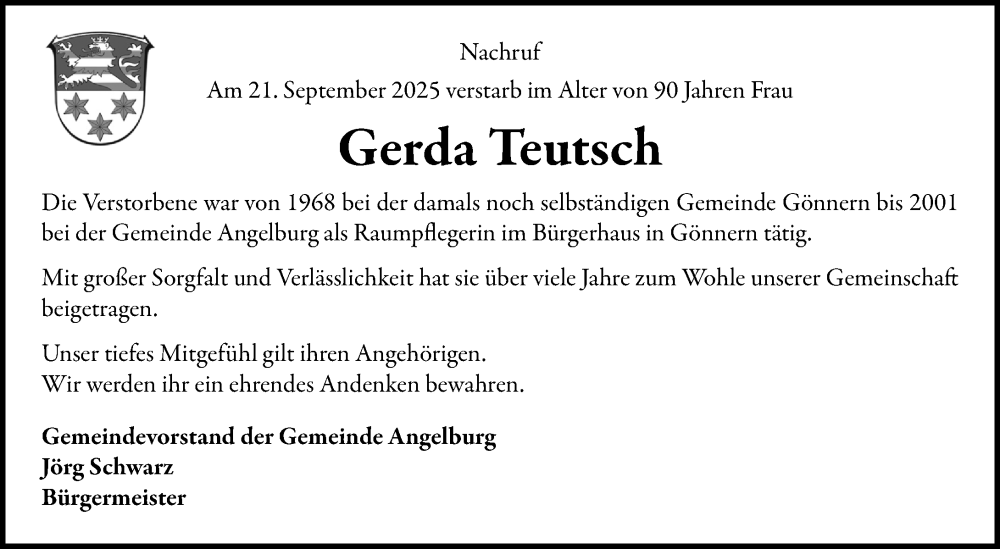 Nachruf

Am 21. September 2025 verstarb im Alter von 90 Jahren Frau

Gerda Teutsch

Die Verstorbene war von 1968 bei der damals noch selbständigen Gemeinde Gönnern bis 2001 bei der Gemeinde Angelburg als Raumpflegerin im Bürgerhaus in Gönnern tätig.

Mit großer Sorgfalt und Verlässlichkeit hat sie über viele Jahre zum Wohle unserer Gemeinschaft beigetragen.

Unser tiefes Mitgefühl gilt ihren Angehörigen.
Wir werden ihr ein ehrendes Andenken bewahren.

Gemeindevorstand der Gemeinde Angelburg
Jörg Schwarz
Bürgermeister